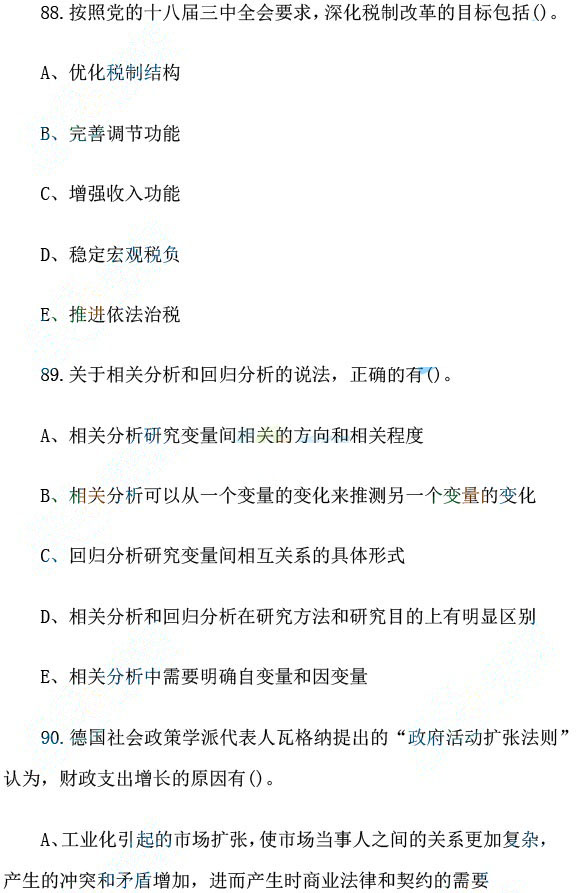 88. 按照党的十八届三中全会要求，深化税制改革的目标包括()。

A、优化税制结构

B、完善调节功能

C、增强收入功能

D、稳定宏观税负

E、推进依法治税

89. 关于相关分析和回归分析的说法，正确的有()。

A、相关分析研究变量间相关的方向和相关程度

B、相关分析可以从一个变量的变化来推测另一个变量的变化

C、回归分析研究变量间相互关系的具体形式

D、相关分析和回归分析在研究方法和研究目的上有明显区别

E、相关分析中需要明确自变量和因变量

90. 德国社会政策学派代表人瓦格纳提出的“政府活动扩张法则”认为，财政支出增长的原因有()。

A、工业化引起的市场扩张，使市场当事人之间的关系更加复杂，产生的冲突和矛盾增加，进而产生时商业法律和契约的需要